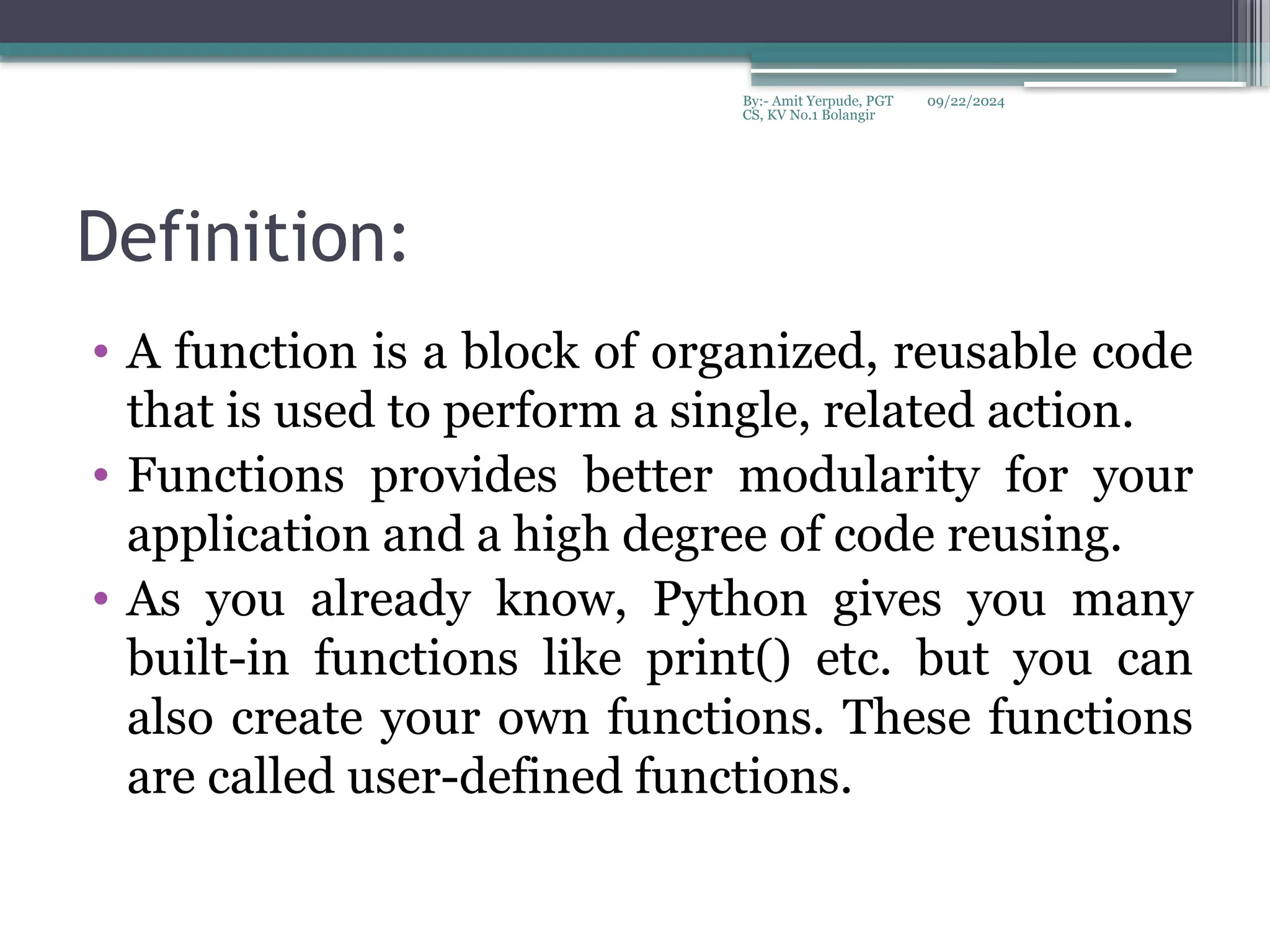 By:- Amit Yerpude, PGT CS, KV No.1 Bolangir

09/22/2024

Definition:

• A function is a block of organized, reusable code that is used to perform a single, related action.
• Functions provides better modularity for your application and a high degree of code reusing.
• As you already know, Python gives you many built-in functions like print() etc. but you can also create your own functions. These functions are called user-defined functions.